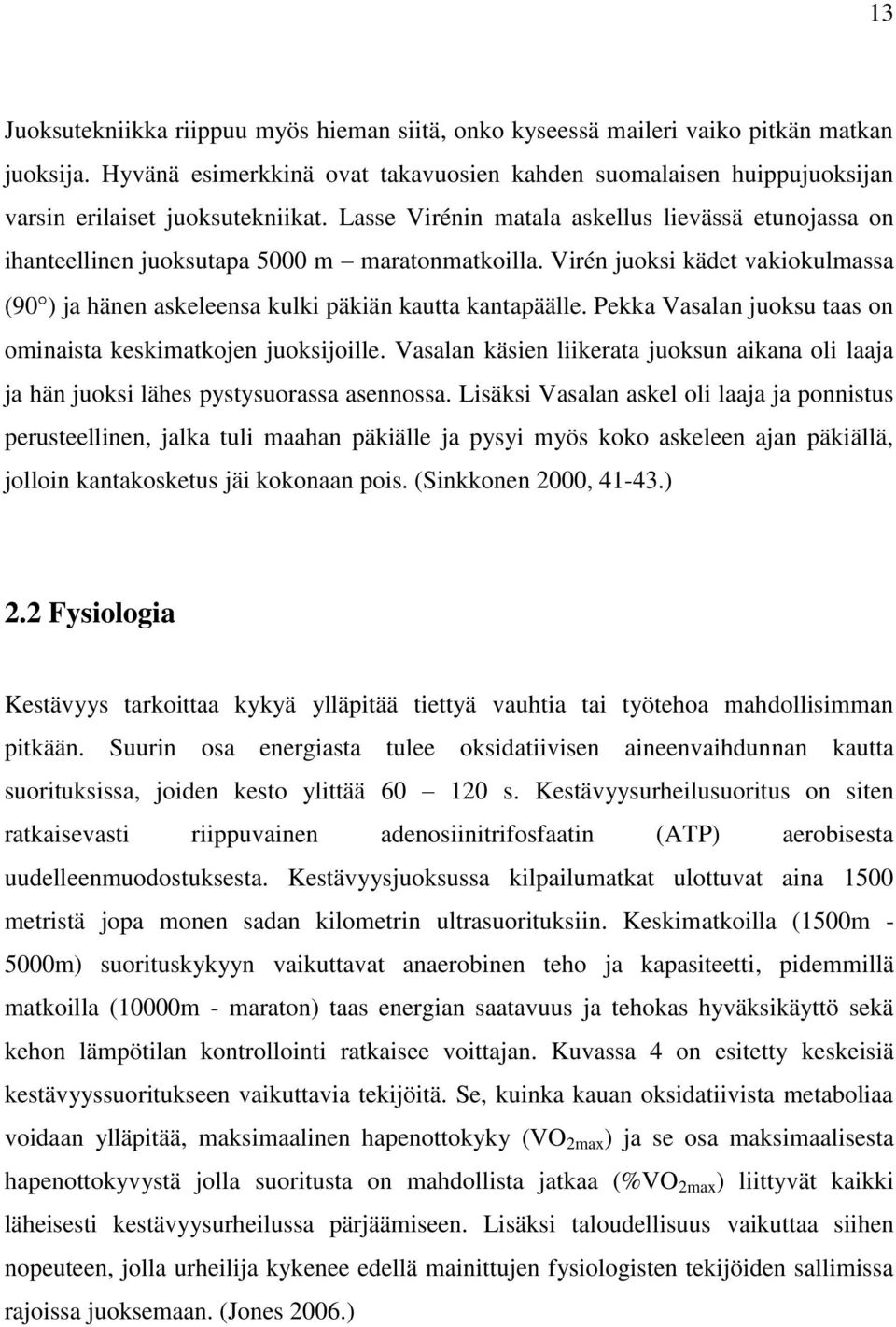 13

Juoksutekniikka riippuu myös hieman siitä, onko kyseessä maileri vaiko pitkän matkan juoksija. Hyvänä esimerkkinä ovat takavuosien kahden suomalaisen huippujuoksijan varsin erilaiset juoksutekniikat. Lasse Virénin matala askellus lievässä etunojassa on ihanteellinen juoksutapa 5000 m – maratonmatkoilla. Virén juoksi kädet vakiokulmassa (90°) ja hänen askeleensa kulki päkiän kautta kantapäälle. Pekka Vasalan juoksu taas on ominaista keskimatkojen juoksijoille. Vasalan käsien liikerata juoksun aikana oli laaja ja hän juoksi lähes pystysuorassa asennossa. Lisäksi Vasalan askel oli laaja ja ponnistus perusteellinen, jalka tuli maahan päkiälle ja pysyi myös koko askeleen ajan päkiällä, jolloin kantakosketus jäi kokonaan pois. (Sinkkonen 2000, 41-43.)

2.2 Fysiologia

Kestävyys tarkoittaa kykyä ylläpitää tiettyä vauhtia tai työtehoa mahdollisimman pitkään. Suurin osa energiasta tulee oksidatiivisen aineenvaihdunnan kautta suorituksissa, joiden kesto ylittää 60 – 120 s. Kestävyysurheilusuoritus on siten ratkaisevasti riippuvainen adenosiinitrifosfaatin (ATP) aerobisesta uudelleenmuodostuksesta. Kestävyysjuoksussa kilpailumatkat ulottuvat aina 1500 metristä jopa monen sadan kilometrin ultrasuorituksiin. Keskimatkoilla (1500m - 5000m) suorituskykyyn vaikuttavat anaerobinen teho ja kapasiteetti, pidemmillä matkoilla (10000m - maraton) taas energian saatavuus ja tehokas hyväksikäyttö sekä kehon lämpötilan kontrollointi ratkaisee voittajan. Kuvassa 4 on esitetty keskeisiä kestävyyssuoritukseen vaikuttavia tekijöitä. Se, kuinka kauan oksidatiivista metaboliaa voidaan ylläpitää, maksimaalinen hapenottokyky ($VO_{2max}$) ja se osa maksimaalisesta hapenottokyvystä jolla suoritusta on mahdollista jatkaa ($\%VO_{2max}$) liittyvät kaikki läheisesti kestävyysurheilussa pärjäämiseen. Lisäksi taloudellisuus vaikuttaa siihen nopeuteen, jolla urheilija kykenee edellä mainittujen fysiologisten tekijöiden sallimissa rajoissa juoksemaan. (Jones 2006.)